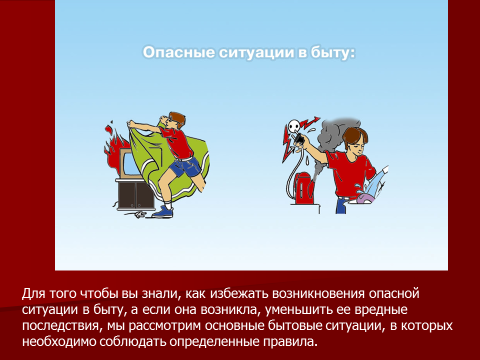 Опасные ситуации в быту:

Для того чтобы вы знали, как избежать возникновения опасной ситуации в быту, а если она возникла, уменьшить ее вредные последствия, мы рассмотрим основные бытовые ситуации, в которых необходимо соблюдать определенные правила.